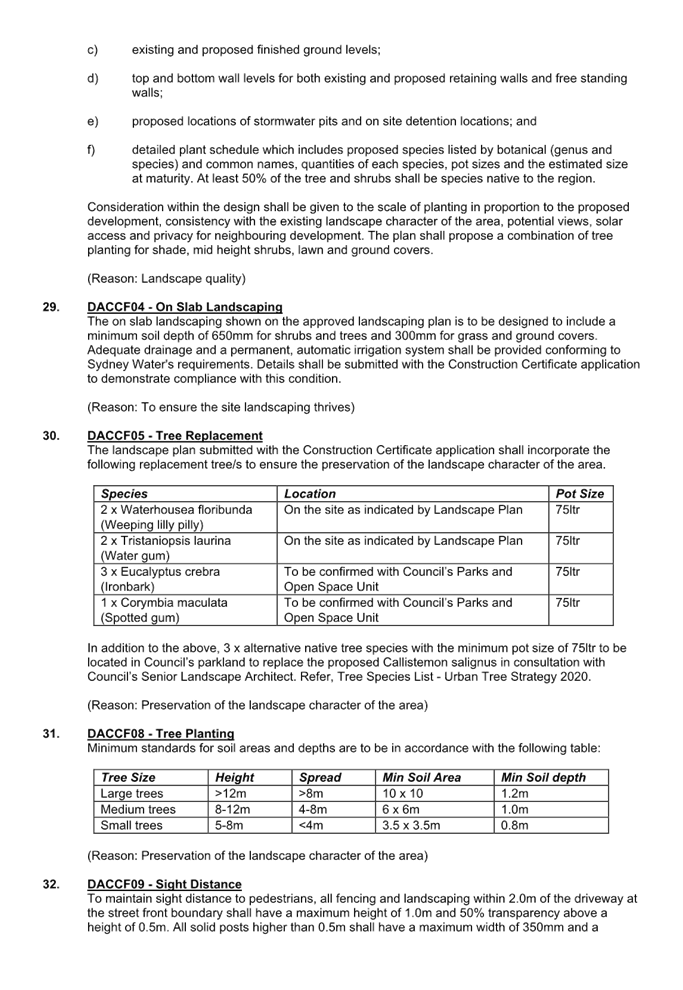 c) existing and proposed finished ground levels;

d) top and bottom wall levels for both existing and proposed retaining walls and free standing walls;

e) proposed locations of stormwater pits and on site detention locations; and

f) detailed plant schedule which includes proposed species listed by botanical (genus and species) and common names, quantities of each species, pot sizes and the estimated size at maturity. At least 50% of the tree and shrubs shall be species native to the region.

Consideration within the design shall be given to the scale of planting in proportion to the proposed development, consistency with the existing landscape character of the area, potential views, solar access and privacy for neighbouring development. The plan shall propose a combination of tree planting for shade, mid height shrubs, lawn and ground covers.

(Reason: Landscape quality)

29. DACCF04 - On Slab Landscaping
The on slab landscaping shown on the approved landscaping plan is to be designed to include a minimum soil depth of 650mm for shrubs and trees and 300mm for grass and ground covers. Adequate drainage and a permanent, automatic irrigation system shall be provided conforming to Sydney Water's requirements. Details shall be submitted with the Construction Certificate application to demonstrate compliance with this condition.

(Reason: To ensure the site landscaping thrives)

30. DACCF05 - Tree Replacement
The landscape plan submitted with the Construction Certificate application shall incorporate the following replacement tree/s to ensure the preservation of the landscape character of the area.

| Species | Location | Pot Size |
|---|---|---|
| 2 x Waterhousea floribunda (Weeping lilly pilly) | On the site as indicated by Landscape Plan | 75ltr |
| 2 x Tristaniopsis laurina (Water gum) | On the site as indicated by Landscape Plan | 75ltr |
| 3 x Eucalyptus crebra (Ironbark) | To be confirmed with Council's Parks and Open Space Unit | 75ltr |
| 1 x Corymbia maculata (Spotted gum) | To be confirmed with Council's Parks and Open Space Unit | 75ltr |

In addition to the above, 3 x alternative native tree species with the minimum pot size of 75ltr to be located in Council's parkland to replace the proposed Callistemon salignus in consultation with Council's Senior Landscape Architect. Refer, Tree Species List - Urban Tree Strategy 2020.

(Reason: Preservation of the landscape character of the area)

31. DACCF08 - Tree Planting
Minimum standards for soil areas and depths are to be in accordance with the following table:

| Tree Size | Height | Spread | Min Soil Area | Min Soil depth |
|---|---|---|---|---|
| Large trees | >12m | >8m | 10 x 10 | 1.2m |
| Medium trees | 8-12m | 4-8m | 6 x 6m | 1.0m |
| Small trees | 5-8m | <4m | 3.5 x 3.5m | 0.8m |

(Reason: Preservation of the landscape character of the area)

32. DACCF09 - Sight Distance
To maintain sight distance to pedestrians, all fencing and landscaping within 2.0m of the driveway at the street front boundary shall have a maximum height of 1.0m and 50% transparency above a height of 0.5m. All solid posts higher than 0.5m shall have a maximum width of 350mm and a